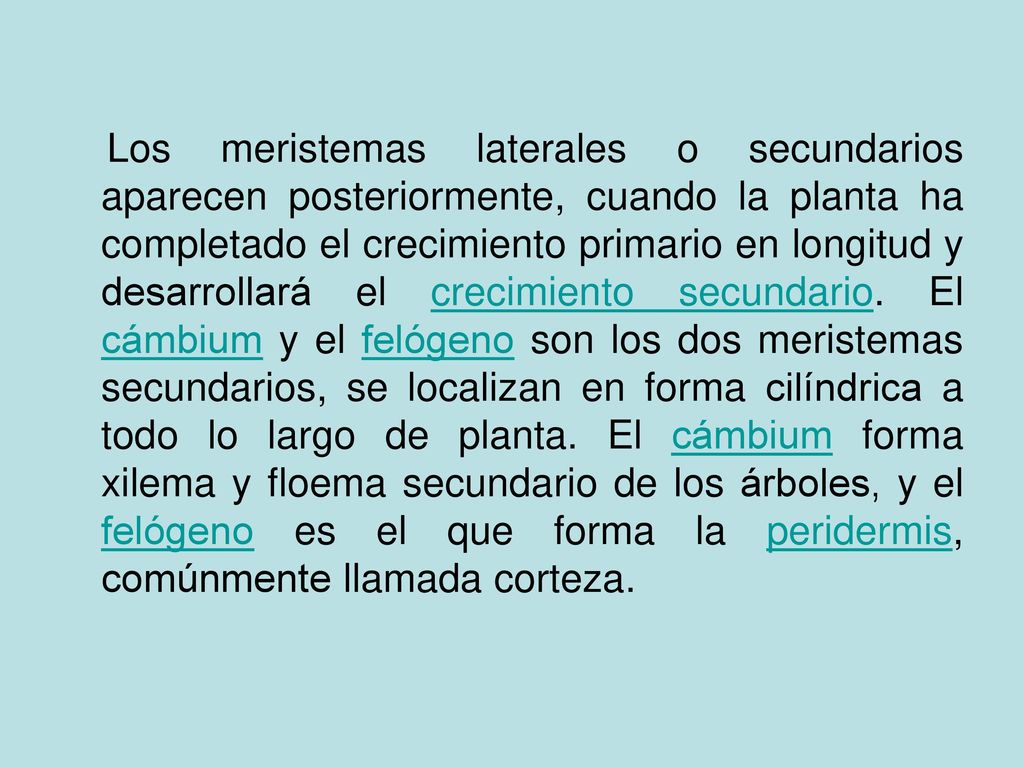 Los meristemas laterales o secundarios aparecen posteriormente, cuando la planta ha completado el crecimiento primario en longitud y desarrollará el crecimiento secundario. El cámbium y el felógeno son los dos meristemas secundarios, se localizan en forma cilíndrica a todo lo largo de planta. El cámbium forma xilema y floema secundario de los árboles, y el felógeno es el que forma la peridermis, comúnmente llamada corteza.